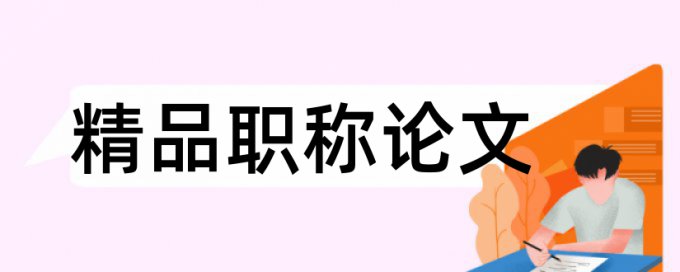 精品职称论文